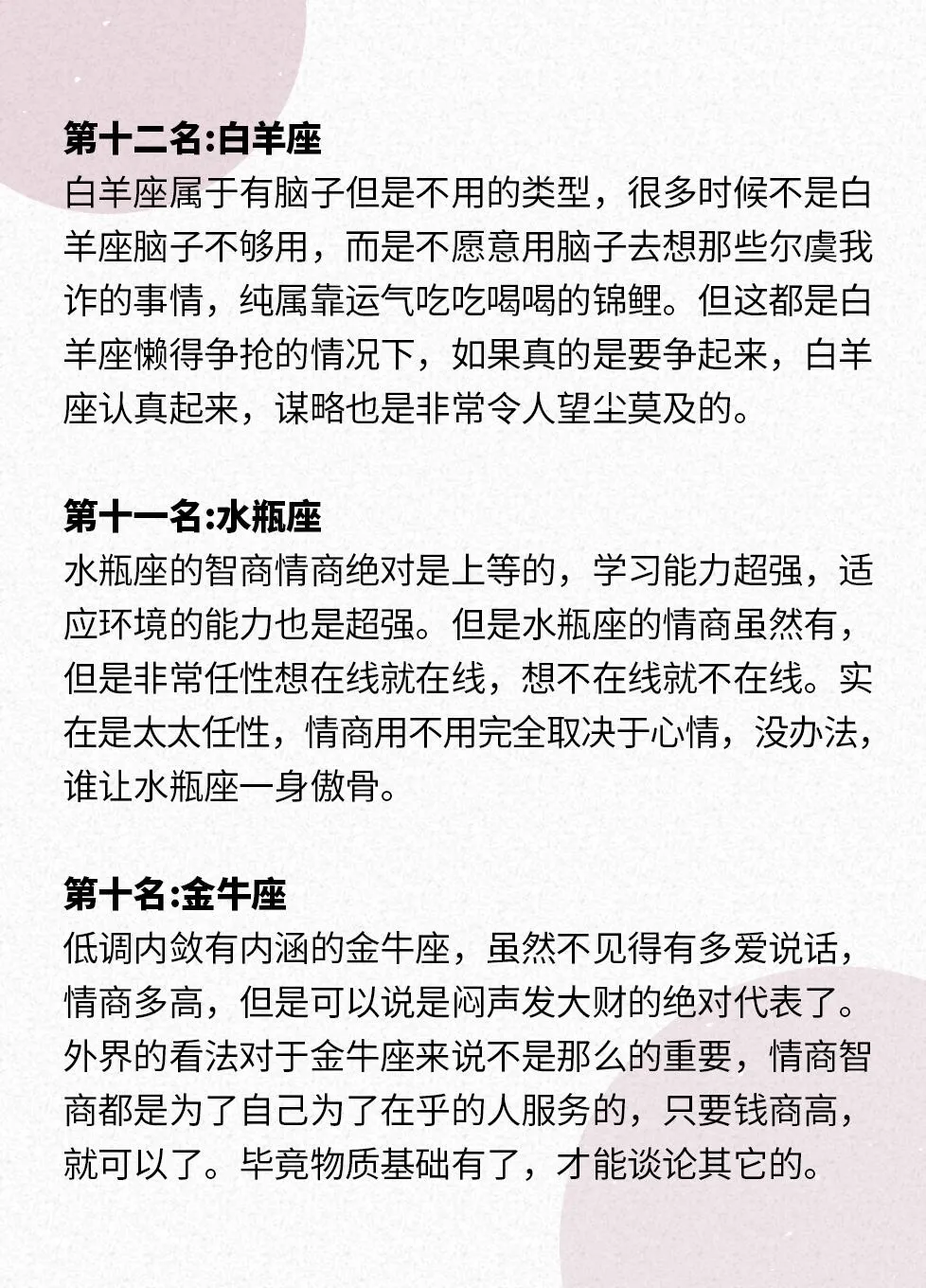 第十二名:白羊座
白羊座属于有脑子但是不用的类型，很多时候不是白羊座脑子不够用，而是不愿意用脑子去想那些尔虞我诈的事情，纯属靠运气吃吃喝喝的锦鲤。但这都是白羊座懒得争抢的情况下，如果真的是要争起来，白羊座认真起来，谋略也是非常令人望尘莫及的。

第十一名:水瓶座
水瓶座的智商情商绝对是上等的，学习能力超强，适应环境的能力也是超强。但是水瓶座的情商虽然有，但是非常任性想在线就在线，想不在线就不在线。实在是太太任性，情商用不用完全取决于心情，没办法，谁让水瓶座一身傲骨。

第十名:金牛座
低调内敛有内涵的金牛座，虽然不见得有多爱说话，情商多高，但是可以说是闷声发大财的绝对代表了。外界的看法对于金牛座来说不是那么的重要，情商智商都是为了自己为了在乎的人服务的，只要钱商高，就可以了。毕竟物质基础有了，才能谈论其它的。